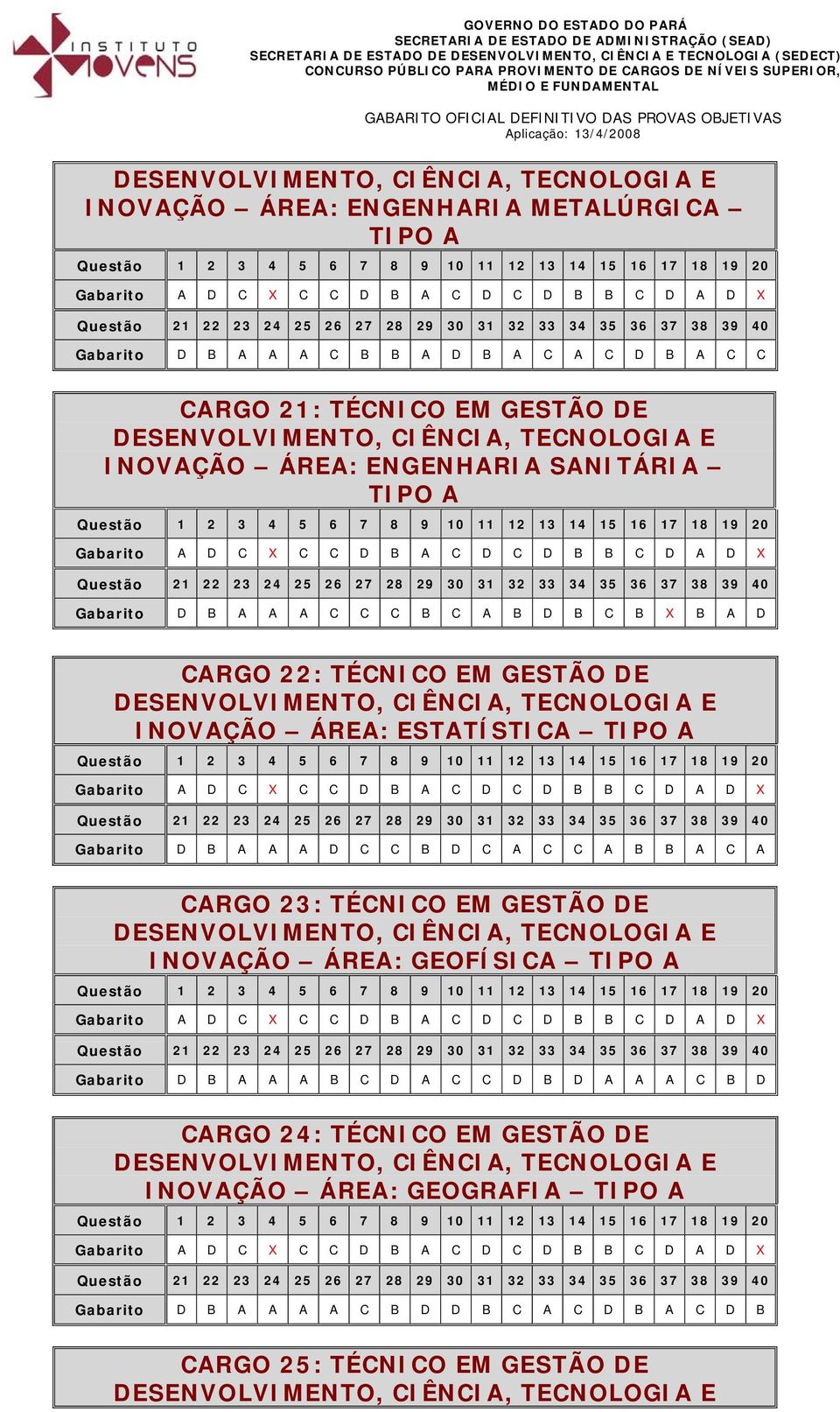 INSTITUTO MOVENS

GOVERNO DO ESTADO DO PARÁ
SECRETARIA DE ESTADO DE ADMINISTRAÇÃO (SEAD)
SECRETARIA DE ESTADO DE DESENVOLVIMENTO, CIÊNCIA E TECNOLOGIA (SEDECT)
CONCURSO PÚBLICO PARA PROVIMENTO DE CARGOS DE NÍVEIS SUPERIOR, MÉDIO E FUNDAMENTAL

GABARITO OFICIAL DEFINITIVO DAS PROVAS OBJETIVAS
Aplicação: 13/4/2008

DESENVOLVIMENTO, CIÊNCIA, TECNOLOGIA E INOVAÇÃO – ÁREA: ENGENHARIA METALÚRGICA – TIPO A

| Questão | 1 | 2 | 3 | 4 | 5 | 6 | 7 | 8 | 9 | 10 | 11 | 12 | 13 | 14 | 15 | 16 | 17 | 18 | 19 | 20 |
|---|---|---|---|---|---|---|---|---|---|---|---|---|---|---|---|---|---|---|---|---|
| Gabarito | A | D | C | X | C | C | D | B | A | C | D | C | D | B | B | C | D | A | D | X |
| Questão | 21 | 22 | 23 | 24 | 25 | 26 | 27 | 28 | 29 | 30 | 31 | 32 | 33 | 34 | 35 | 36 | 37 | 38 | 39 | 40 |
| Gabarito | D | B | A | A | A | C | B | B | A | D | B | A | C | A | C | D | B | A | C | C |

CARGO 21: TÉCNICO EM GESTÃO DE DESENVOLVIMENTO, CIÊNCIA, TECNOLOGIA E INOVAÇÃO – ÁREA: ENGENHARIA SANITÁRIA – TIPO A

| Questão | 1 | 2 | 3 | 4 | 5 | 6 | 7 | 8 | 9 | 10 | 11 | 12 | 13 | 14 | 15 | 16 | 17 | 18 | 19 | 20 |
|---|---|---|---|---|---|---|---|---|---|---|---|---|---|---|---|---|---|---|---|---|
| Gabarito | A | D | C | X | C | C | D | B | A | C | D | C | D | B | B | C | D | A | D | X |
| Questão | 21 | 22 | 23 | 24 | 25 | 26 | 27 | 28 | 29 | 30 | 31 | 32 | 33 | 34 | 35 | 36 | 37 | 38 | 39 | 40 |
| Gabarito | D | B | A | A | A | C | C | C | B | C | A | B | D | B | C | B | X | B | A | D |

CARGO 22: TÉCNICO EM GESTÃO DE DESENVOLVIMENTO, CIÊNCIA, TECNOLOGIA E INOVAÇÃO – ÁREA: ESTATÍSTICA – TIPO A

| Questão | 1 | 2 | 3 | 4 | 5 | 6 | 7 | 8 | 9 | 10 | 11 | 12 | 13 | 14 | 15 | 16 | 17 | 18 | 19 | 20 |
|---|---|---|---|---|---|---|---|---|---|---|---|---|---|---|---|---|---|---|---|---|
| Gabarito | A | D | C | X | C | C | D | B | A | C | D | C | D | B | B | C | D | A | D | X |
| Questão | 21 | 22 | 23 | 24 | 25 | 26 | 27 | 28 | 29 | 30 | 31 | 32 | 33 | 34 | 35 | 36 | 37 | 38 | 39 | 40 |
| Gabarito | D | B | A | A | A | D | C | C | B | D | C | A | C | C | A | B | B | A | C | A |

CARGO 23: TÉCNICO EM GESTÃO DE DESENVOLVIMENTO, CIÊNCIA, TECNOLOGIA E INOVAÇÃO – ÁREA: GEOFÍSICA – TIPO A

| Questão | 1 | 2 | 3 | 4 | 5 | 6 | 7 | 8 | 9 | 10 | 11 | 12 | 13 | 14 | 15 | 16 | 17 | 18 | 19 | 20 |
|---|---|---|---|---|---|---|---|---|---|---|---|---|---|---|---|---|---|---|---|---|
| Gabarito | A | D | C | X | C | C | D | B | A | C | D | C | D | B | B | C | D | A | D | X |
| Questão | 21 | 22 | 23 | 24 | 25 | 26 | 27 | 28 | 29 | 30 | 31 | 32 | 33 | 34 | 35 | 36 | 37 | 38 | 39 | 40 |
| Gabarito | D | B | A | A | A | B | C | D | A | C | C | D | B | D | A | A | A | C | B | D |

CARGO 24: TÉCNICO EM GESTÃO DE DESENVOLVIMENTO, CIÊNCIA, TECNOLOGIA E INOVAÇÃO – ÁREA: GEOGRAFIA – TIPO A

| Questão | 1 | 2 | 3 | 4 | 5 | 6 | 7 | 8 | 9 | 10 | 11 | 12 | 13 | 14 | 15 | 16 | 17 | 18 | 19 | 20 |
|---|---|---|---|---|---|---|---|---|---|---|---|---|---|---|---|---|---|---|---|---|
| Gabarito | A | D | C | X | C | C | D | B | A | C | D | C | D | B | B | C | D | A | D | X |
| Questão | 21 | 22 | 23 | 24 | 25 | 26 | 27 | 28 | 29 | 30 | 31 | 32 | 33 | 34 | 35 | 36 | 37 | 38 | 39 | 40 |
| Gabarito | D | B | A | A | A | A | C | B | D | D | B | C | A | C | D | B | A | C | D | B |

CARGO 25: TÉCNICO EM GESTÃO DE DESENVOLVIMENTO, CIÊNCIA, TECNOLOGIA E